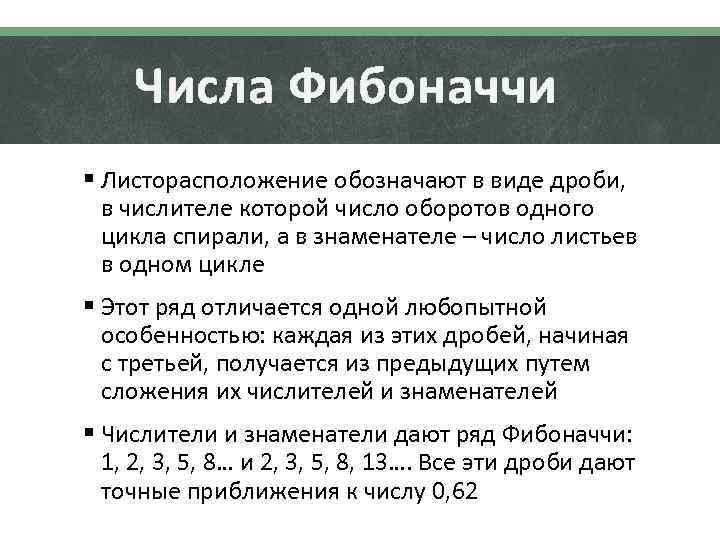 Числа Фибоначчи

• Листорасположение обозначают в виде дроби, в числителе которой число оборотов одного цикла спирали, а в знаменателе – число листьев в одном цикле

• Этот ряд отличается одной любопытной особенностью: каждая из этих дробей, начиная с третьей, получается из предыдущих путем сложения их числителей и знаменателей

• Числители и знаменатели дают ряд Фибоначчи: 1, 2, 3, 5, 8… и 2, 3, 5, 8, 13…. Все эти дроби дают точные приближения к числу 0,62